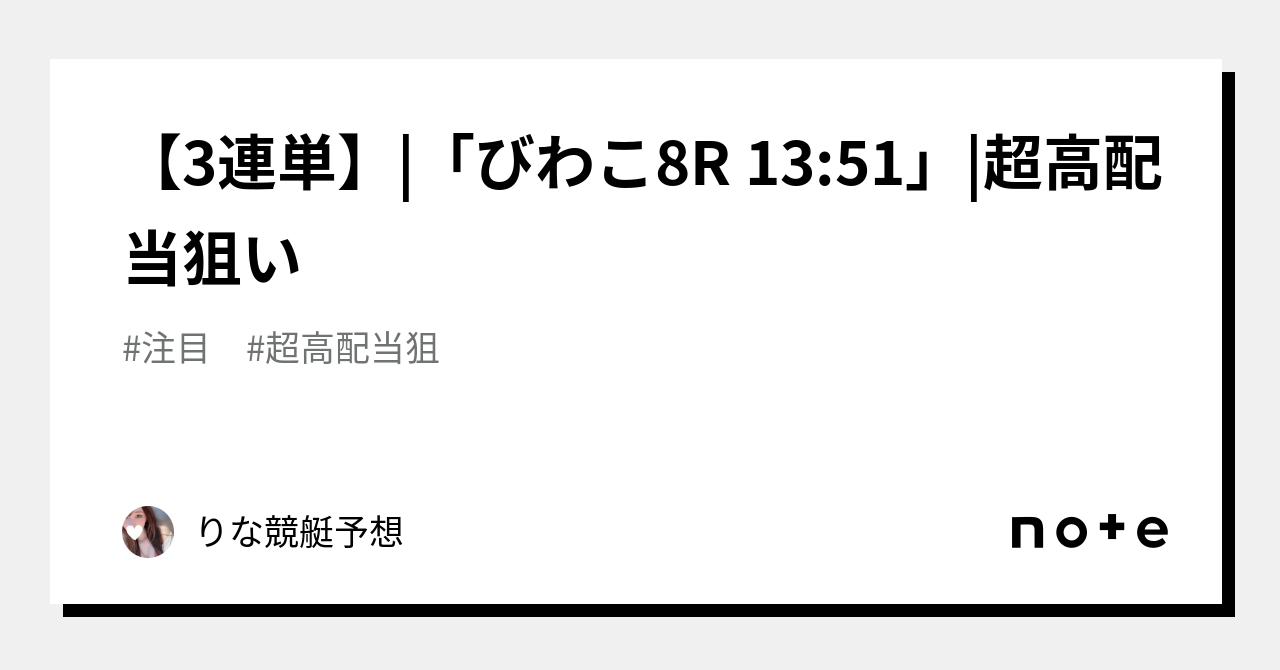 【3連単】|「びわこ8R 13:51」|超高配当狙い

#注目　#超高配当狙

りな競艇予想

note